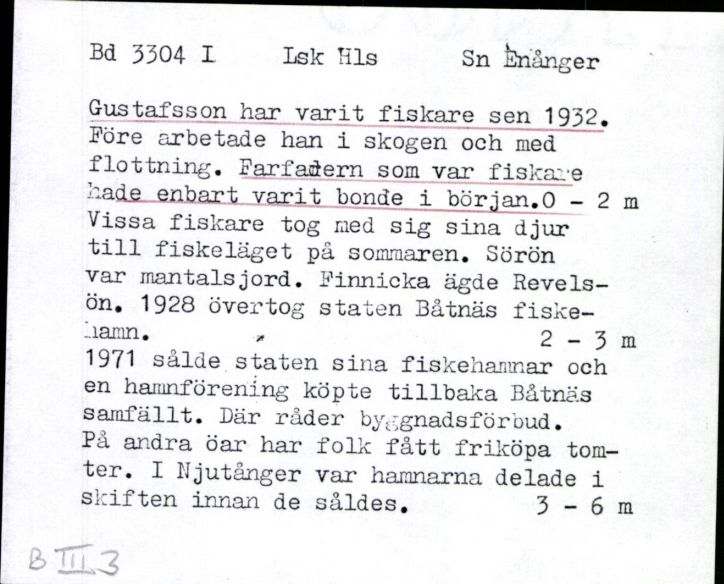 Bd 3304 I Lsk Hls Sn Enånger

Gustafsson har varit fiskare sen 1932. Före arbetade han i skogen och med flottning. Farfadern som var fiskare hade enbart varit bonde i början. 0 - 2 m
Vissa fiskare tog med sig sina djur till fiskeläget på sommaren. Sörön var mantalsjord. Finnicka ägde Revelsön. 1928 övertog staten Båtnäs fiskehamn. 2 - 3 m
1971 sålde staten sina fiskehamnar och en hamnförening köpte tillbaka Båtnäs samfällt. Där råder byggnadsförbud. På andra öar har folk fått friköpa tomter. I Njutånger var hamnarna delade i skiften innan de såldes. 3 - 6 m

B III 3